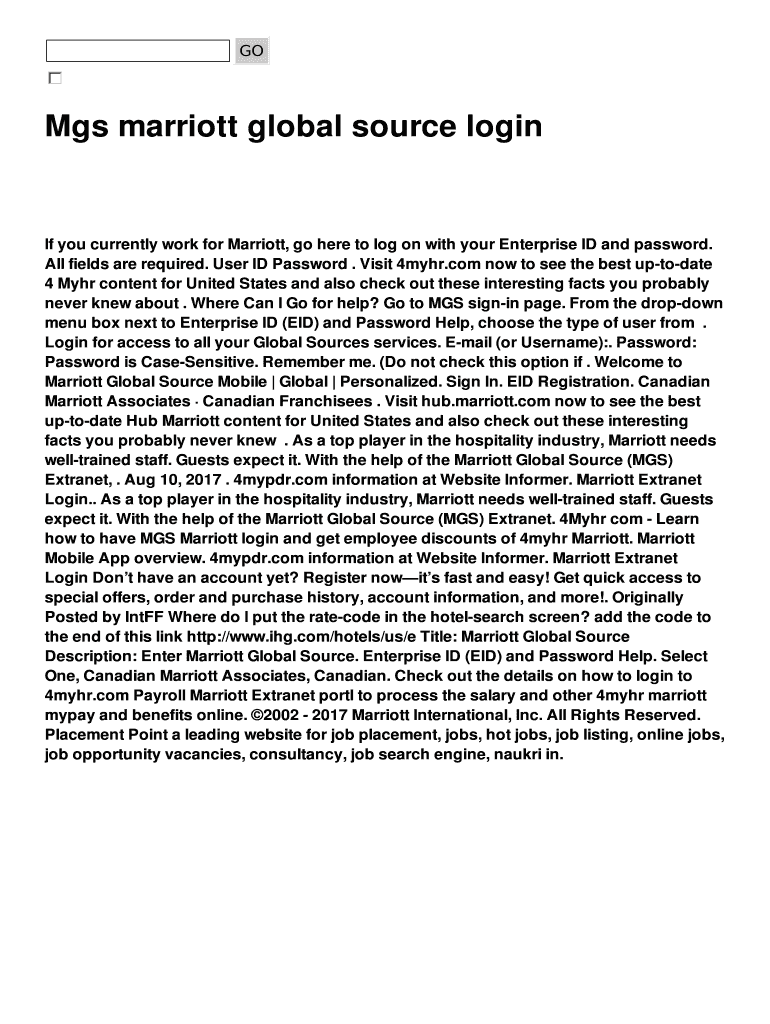 GO

Mgs marriott global source login

If you currently work for Marriott, go here to log on with your Enterprise ID and password. All fields are required. User ID Password . Visit 4myhr.com now to see the best up-to-date 4 Myhr content for United States and also check out these interesting facts you probably never knew about . Where Can I Go for help? Go to MGS sign-in page. From the drop-down menu box next to Enterprise ID (EID) and Password Help, choose the type of user from . Login for access to all your Global Sources services. E-mail (or Username):. Password: Password is Case-Sensitive. Remember me. (Do not check this option if . Welcome to Marriott Global Source Mobile | Global | Personalized. Sign In. EID Registration. Canadian Marriott Associates · Canadian Franchisees . Visit hub.marriott.com now to see the best up-to-date Hub Marriott content for United States and also check out these interesting facts you probably never knew . As a top player in the hospitality industry, Marriott needs well-trained staff. Guests expect it. With the help of the Marriott Global Source (MGS) Extranet, . Aug 10, 2017 . 4mypdr.com information at Website Informer. Marriott Extranet Login.. As a top player in the hospitality industry, Marriott needs well-trained staff. Guests expect it. With the help of the Marriott Global Source (MGS) Extranet. 4Myhr com - Learn how to have MGS Marriott login and get employee discounts of 4myhr Marriott. Marriott Mobile App overview. 4mypdr.com information at Website Informer. Marriott Extranet Login Don't have an account yet? Register now—it's fast and easy! Get quick access to special offers, order and purchase history, account information, and more!. Originally Posted by IntFF Where do I put the rate-code in the hotel-search screen? add the code to the end of this link http://www.ihg.com/hotels/us/e Title: Marriott Global Source Description: Enter Marriott Global Source. Enterprise ID (EID) and Password Help. Select One, Canadian Marriott Associates, Canadian. Check out the details on how to login to 4myhr.com Payroll Marriott Extranet portl to process the salary and other 4myhr marriott mypay and benefits online. ©2002 - 2017 Marriott International, Inc. All Rights Reserved. Placement Point a leading website for job placement, jobs, hot jobs, job listing, online jobs, job opportunity vacancies, consultancy, job search engine, naukri in.